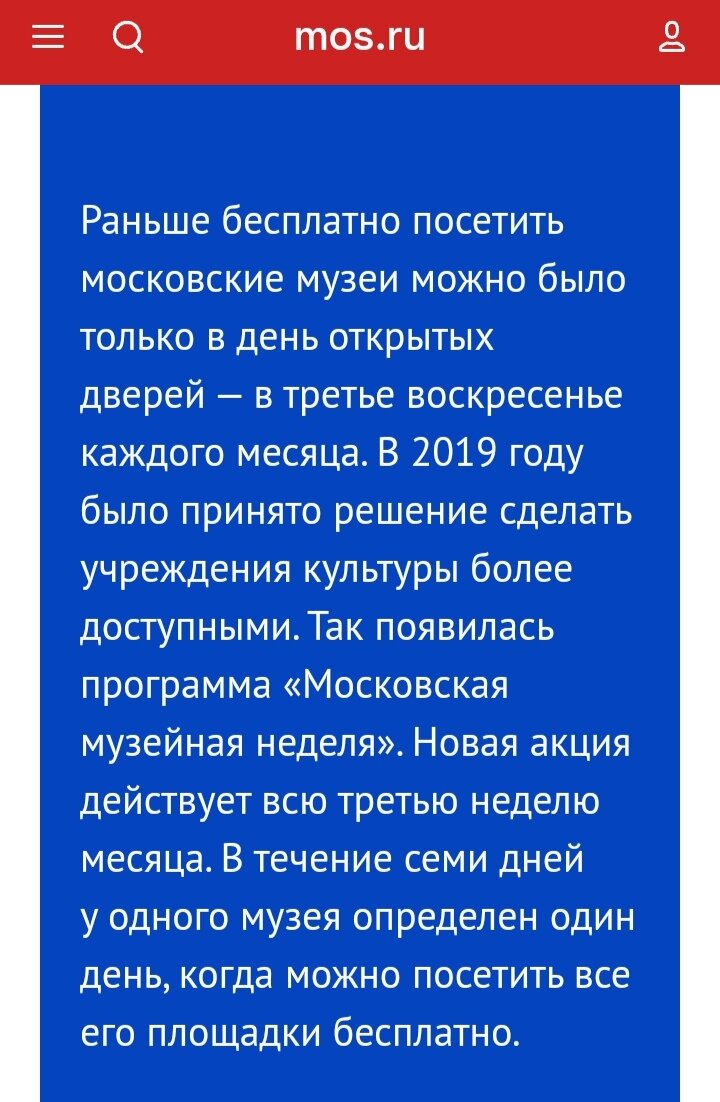 mos.ru

Раньше бесплатно посетить московские музеи можно было только в день открытых дверей — в третье воскресенье каждого месяца. В 2019 году было принято решение сделать учреждения культуры более доступными. Так появилась программа «Московская музейная неделя». Новая акция действует всю третью неделю месяца. В течение семи дней у одного музея определен один день, когда можно посетить все его площадки бесплатно.